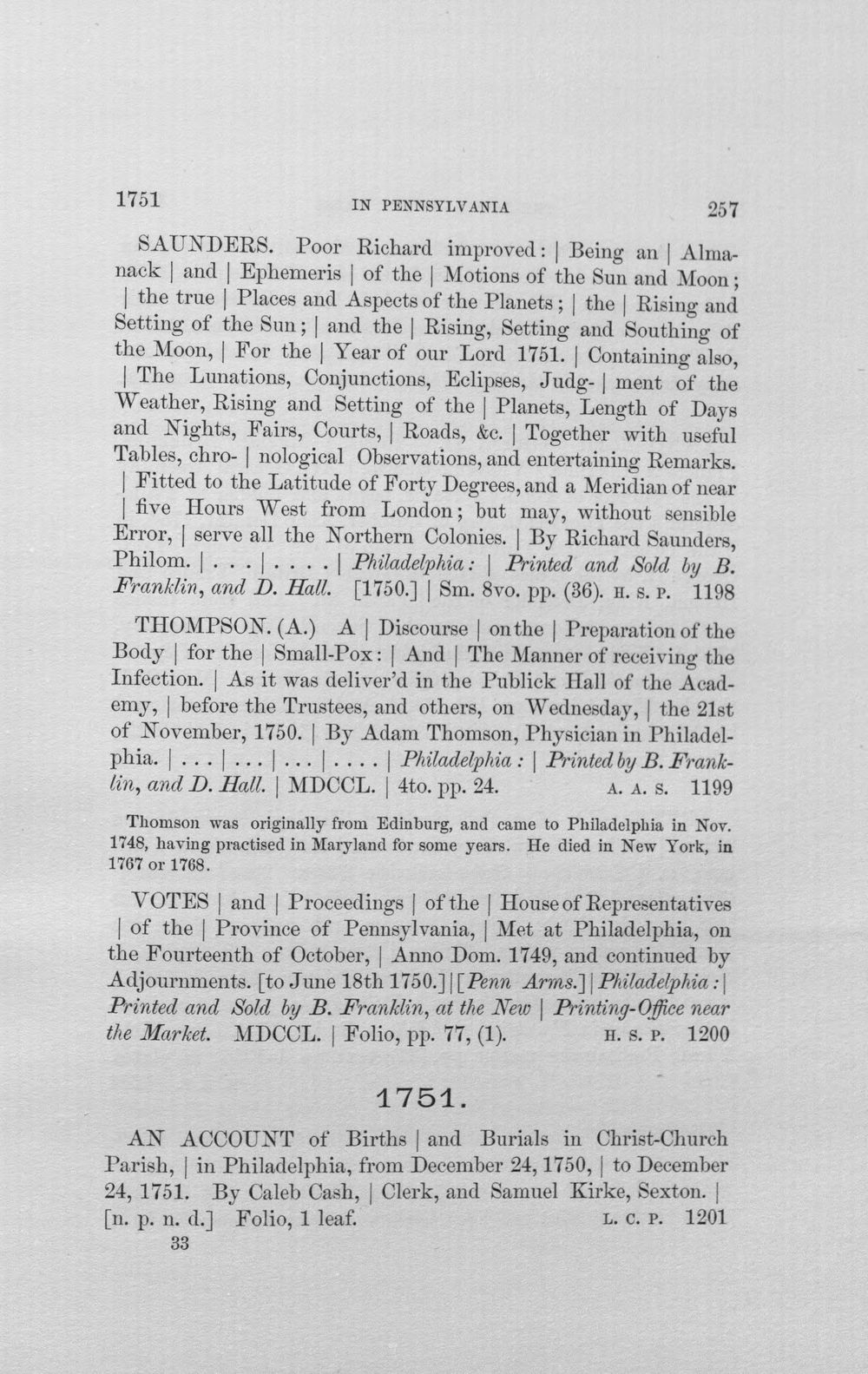 1751 IN PENNSYLVANIA 257

SAUNDERS. Poor Richard improved: | Being an | Almanack | and | Ephemeris | of the | Motions of the Sun and Moon; | the true | Places and Aspects of the Planets; | the | Rising and Setting of the Sun; | and the | Rising, Setting and Southing of the Moon, | For the | Year of our Lord 1751. | Containing also, | The Lunations, Conjunctions, Eclipses, Judg- | ment of the Weather, Rising and Setting of the | Planets, Length of Days and Nights, Fairs, Courts, | Roads, &c. | Together with useful Tables, chro- | nological Observations, and entertaining Remarks. | Fitted to the Latitude of Forty Degrees, and a Meridian of near | five Hours West from London; but may, without sensible Error, | serve all the Northern Colonies. | By Richard Saunders, Philom. | . . . | . . . . | Philadelphia: | Printed and Sold by B. Franklin, and D. Hall. [1750.] | Sm. 8vo. pp. (36). H. S. P. 1198

THOMPSON. (A.) A | Discourse | on the | Preparation of the Body | for the | Small-Pox: | And | The Manner of receiving the Infection. | As it was deliver'd in the Publick Hall of the Academy, | before the Trustees, and others, on Wednesday, | the 21st of November, 1750. | By Adam Thomson, Physician in Philadelphia. | . . . | . . . | . . . | . . . . | Philadelphia: | Printed by B. Franklin, and D. Hall. | MDCCL. | 4to. pp. 24. A. A. S. 1199

Thomson was originally from Edinburg, and came to Philadelphia in Nov. 1748, having practised in Maryland for some years. He died in New York, in 1767 or 1768.

VOTES | and | Proceedings | of the | House of Representatives | of the | Province of Pennsylvania, | Met at Philadelphia, on the Fourteenth of October, | Anno Dom. 1749, and continued by Adjournments. [to June 18th 1750.] | [Penn Arms.] | Philadelphia: | Printed and Sold by B. Franklin, at the New | Printing-Office near the Market. MDCCL. | Folio, pp. 77, (1). H. S. P. 1200

1751.

AN ACCOUNT of Births | and Burials in Christ-Church Parish, | in Philadelphia, from December 24, 1750, | to December 24, 1751. By Caleb Cash, | Clerk, and Samuel Kirke, Sexton. | [n. p. n. d.] Folio, 1 leaf. L. C. P. 1201

33